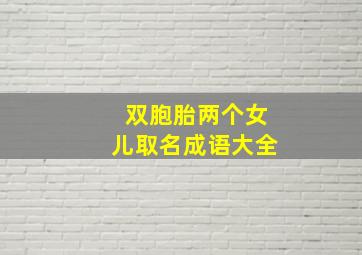 双胞胎两个女儿取名成语大全